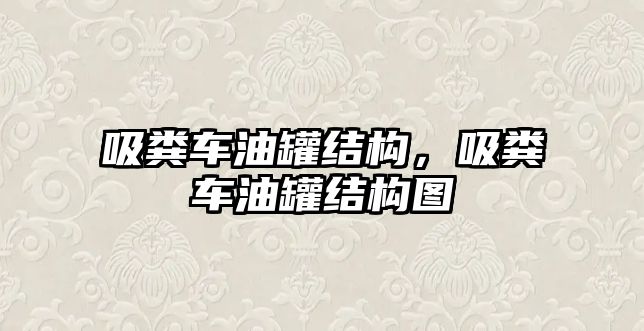 吸粪车油罐结构，吸粪车油罐结构图